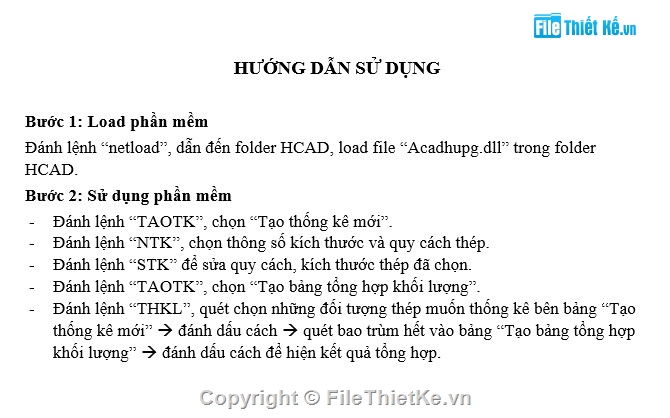 File Thiết Kế.vn

HƯỚNG DẪN SỬ DỤNG

Bước 1: Load phần mềm

Đánh lệnh “netload”, dẫn đến folder HCAD, load file “Acadhupg.dll” trong folder HCAD.

Bước 2: Sử dụng phần mềm

- Đánh lệnh “TAOTK”, chọn “Tạo thống kê mới”.
- Đánh lệnh “NTK”, chọn thông số kích thước và quy cách thép.
- Đánh lệnh “STK” để sửa quy cách, kích thước thép đã chọn.
- Đánh lệnh “TAOTK”, chọn “Tạo bảng tổng hợp khối lượng”.
- Đánh lệnh “THKL”, quét chọn những đối tượng thép muốn thống kê bên bảng “Tạo thống kê mới” → đánh dấu cách → quét bao trùm hết vào bảng “Tạo bảng tổng hợp khối lượng” → đánh dấu cách để hiện kết quả tổng hợp.

Copyright © FileThietKe.vn